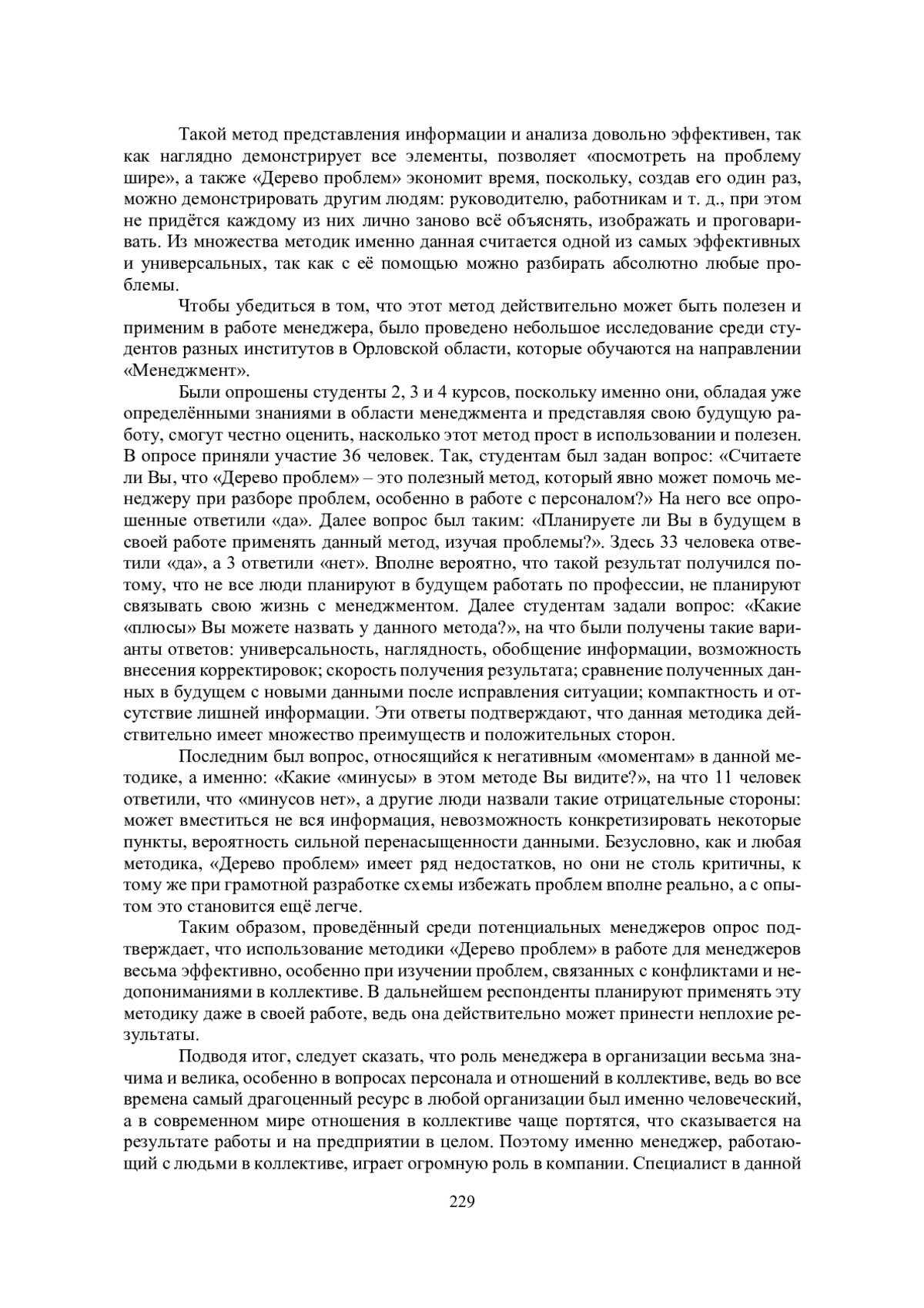 Такой метод представления информации и анализа довольно эффективен, так как наглядно демонстрирует все элементы, позволяет «посмотреть на проблему шире», а также «Дерево проблем» экономит время, поскольку, создав его один раз, можно демонстрировать другим людям: руководителю, работникам и т. д., при этом не придётся каждому из них лично заново всё объяснять, изображать и проговаривать. Из множества методик именно данная считается одной из самых эффективных и универсальных, так как с её помощью можно разбирать абсолютно любые проблемы.

Чтобы убедиться в том, что этот метод действительно может быть полезен и применим в работе менеджера, было проведено небольшое исследование среди студентов разных институтов в Орловской области, которые обучаются на направлении «Менеджмент».

Были опрошены студенты 2, 3 и 4 курсов, поскольку именно они, обладая уже определёнными знаниями в области менеджмента и представляя свою будущую работу, смогут честно оценить, насколько этот метод прост в использовании и полезен. В опросе приняли участие 36 человек. Так, студентам был задан вопрос: «Считаете ли Вы, что «Дерево проблем» – это полезный метод, который явно может помочь менеджеру при разборе проблем, особенно в работе с персоналом?» На него все опрошенные ответили «да». Далее вопрос был таким: «Планируете ли Вы в будущем в своей работе применять данный метод, изучая проблемы?». Здесь 33 человека ответили «да», а 3 ответили «нет». Вполне вероятно, что такой результат получился потому, что не все люди планируют в будущем работать по профессии, не планируют связывать свою жизнь с менеджментом. Далее студентам задали вопрос: «Какие «плюсы» Вы можете назвать у данного метода?», на что были получены такие варианты ответов: универсальность, наглядность, обобщение информации, возможность внесения корректировок; скорость получения результата; сравнение полученных данных в будущем с новыми данными после исправления ситуации; компактность и отсутствие лишней информации. Эти ответы подтверждают, что данная методика действительно имеет множество преимуществ и положительных сторон.

Последним был вопрос, относящийся к негативным «моментам» в данной методике, а именно: «Какие «минусы» в этом методе Вы видите?», на что 11 человек ответили, что «минусов нет», а другие люди назвали такие отрицательные стороны: может вместиться не вся информация, невозможность конкретизировать некоторые пункты, вероятность сильной перенасыщенности данными. Безусловно, как и любая методика, «Дерево проблем» имеет ряд недостатков, но они не столь критичны, к тому же при грамотной разработке схемы избежать проблем вполне реально, а с опытом это становится ещё легче.

Таким образом, проведённый среди потенциальных менеджеров опрос подтверждает, что использование методики «Дерево проблем» в работе для менеджеров весьма эффективно, особенно при изучении проблем, связанных с конфликтами и недопониманиями в коллективе. В дальнейшем респонденты планируют применять эту методику даже в своей работе, ведь она действительно может принести неплохие результаты.

Подводя итог, следует сказать, что роль менеджера в организации весьма значима и велика, особенно в вопросах персонала и отношений в коллективе, ведь во все времена самый драгоценный ресурс в любой организации был именно человеческий, а в современном мире отношения в коллективе чаще портятся, что сказывается на результате работы и на предприятии в целом. Поэтому именно менеджер, работающий с людьми в коллективе, играет огромную роль в компании. Специалист в данной

229